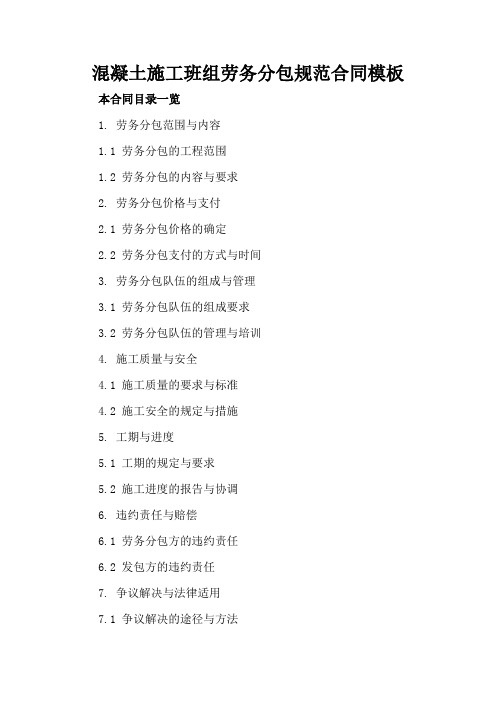 混凝土施工班组劳务分包规范合同模板

本合同目录一览

1. 劳务分包范围与内容

1.1 劳务分包的工程范围

1.2 劳务分包的内容与要求

2. 劳务分包价格与支付

2.1 劳务分包价格的确定

2.2 劳务分包支付的方式与时间

3. 劳务分包队伍的组成与管理

3.1 劳务分包队伍的组成要求

3.2 劳务分包队伍的管理与培训

4. 施工质量与安全

4.1 施工质量的要求与标准

4.2 施工安全的规定与措施

5. 工期与进度

5.1 工期的规定与要求

5.2 施工进度的报告与协调

6. 违约责任与赔偿

6.1 劳务分包方的违约责任

6.2 发包方的违约责任

7. 争议解决与法律适用

7.1 争议解决的途径与方法